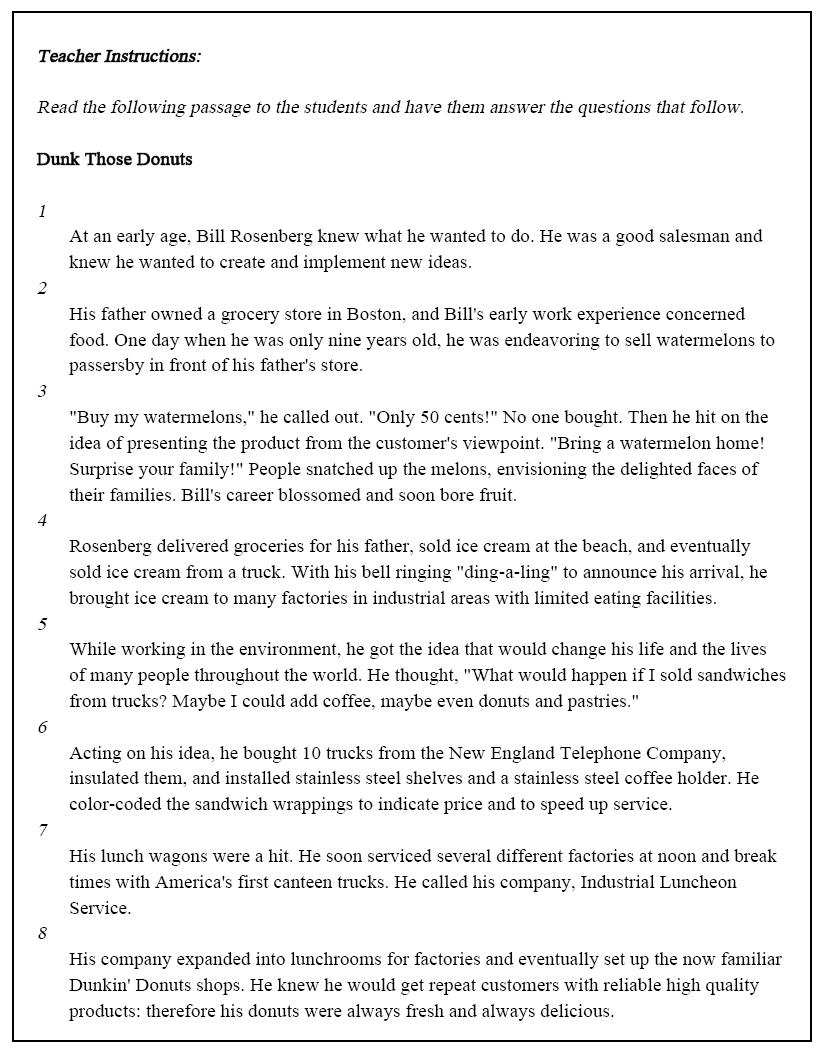 Teacher Instructions:

Read the following passage to the students and have them answer the questions that follow.

Dunk Those Donuts

1

At an early age, Bill Rosenberg knew what he wanted to do. He was a good salesman and knew he wanted to create and implement new ideas.

2

His father owned a grocery store in Boston, and Bill's early work experience concerned food. One day when he was only nine years old, he was endeavoring to sell watermelons to passersby in front of his father's store.

3

"Buy my watermelons," he called out. "Only 50 cents!" No one bought. Then he hit on the idea of presenting the product from the customer's viewpoint. "Bring a watermelon home! Surprise your family!" People snatched up the melons, envisioning the delighted faces of their families. Bill's career blossomed and soon bore fruit.

4

Rosenberg delivered groceries for his father, sold ice cream at the beach, and eventually sold ice cream from a truck. With his bell ringing "ding-a-ling" to announce his arrival, he brought ice cream to many factories in industrial areas with limited eating facilities.

5

While working in the environment, he got the idea that would change his life and the lives of many people throughout the world. He thought, "What would happen if I sold sandwiches from trucks? Maybe I could add coffee, maybe even donuts and pastries."

6

Acting on his idea, he bought 10 trucks from the New England Telephone Company, insulated them, and installed stainless steel shelves and a stainless steel coffee holder. He color-coded the sandwich wrappings to indicate price and to speed up service.

7

His lunch wagons were a hit. He soon serviced several different factories at noon and break times with America's first canteen trucks. He called his company, Industrial Luncheon Service.

8

His company expanded into lunchrooms for factories and eventually set up the now familiar Dunkin' Donuts shops. He knew he would get repeat customers with reliable high quality products: therefore his donuts were always fresh and always delicious.